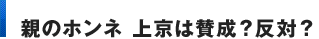 親のホンネ 上京は賛成？反対？